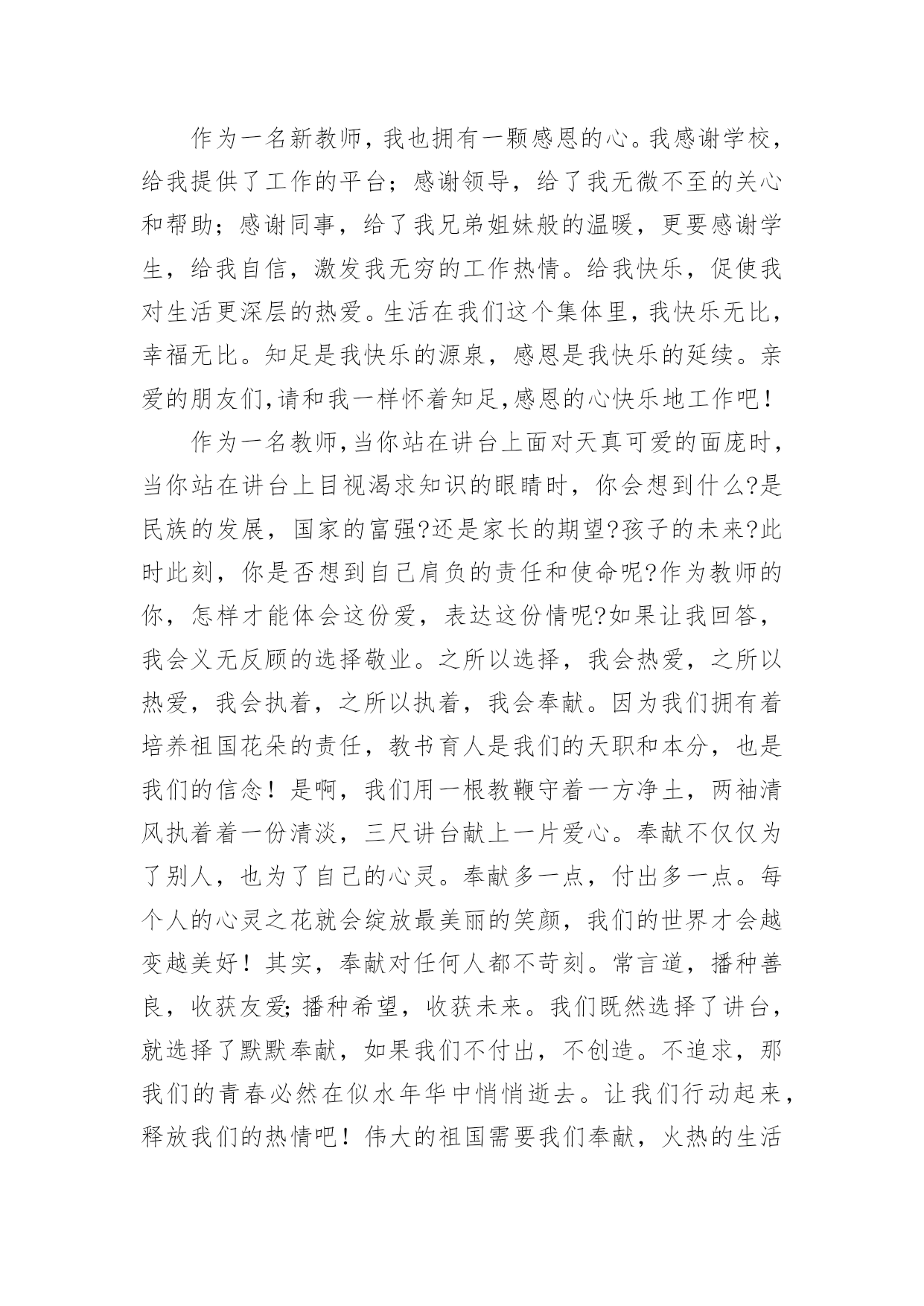 作为一名新教师，我也拥有一颗感恩的心。我感谢学校，给我提供了工作的平台；感谢领导，给了我无微不至的关心和帮助；感谢同事，给了我兄弟姐妹般的温暖，更要感谢学生，给我自信，激发我无穷的工作热情。给我快乐，促使我对生活更深层的热爱。生活在我们这个集体里，我快乐无比，幸福无比。知足是我快乐的源泉，感恩是我快乐的延续。亲爱的朋友们,请和我一样怀着知足,感恩的心快乐地工作吧！

作为一名教师,当你站在讲台上面对天真可爱的面庞时，当你站在讲台上目视渴求知识的眼睛时，你会想到什么?是民族的发展，国家的富强?还是家长的期望?孩子的未来?此时此刻，你是否想到自己肩负的责任和使命呢?作为教师的你，怎样才能体会这份爱，表达这份情呢?如果让我回答，我会义无反顾的选择敬业。之所以选择，我会热爱，之所以热爱，我会执着，之所以执着，我会奉献。因为我们拥有着培养祖国花朵的责任，教书育人是我们的天职和本分，也是我们的信念！是啊，我们用一根教鞭守着一方净土，两袖清风执着着一份清淡，三尺讲台献上一片爱心。奉献不仅仅为了别人，也为了自己的心灵。奉献多一点，付出多一点。每个人的心灵之花就会绽放最美丽的笑颜，我们的世界才会越变越美好！其实，奉献对任何人都不苛刻。常言道，播种善良，收获友爱;播种希望，收获未来。我们既然选择了讲台，就选择了默默奉献，如果我们不付出，不创造。不追求，那我们的青春必然在似水年华中悄悄逝去。让我们行动起来，释放我们的热情吧！伟大的祖国需要我们奉献，火热的生活